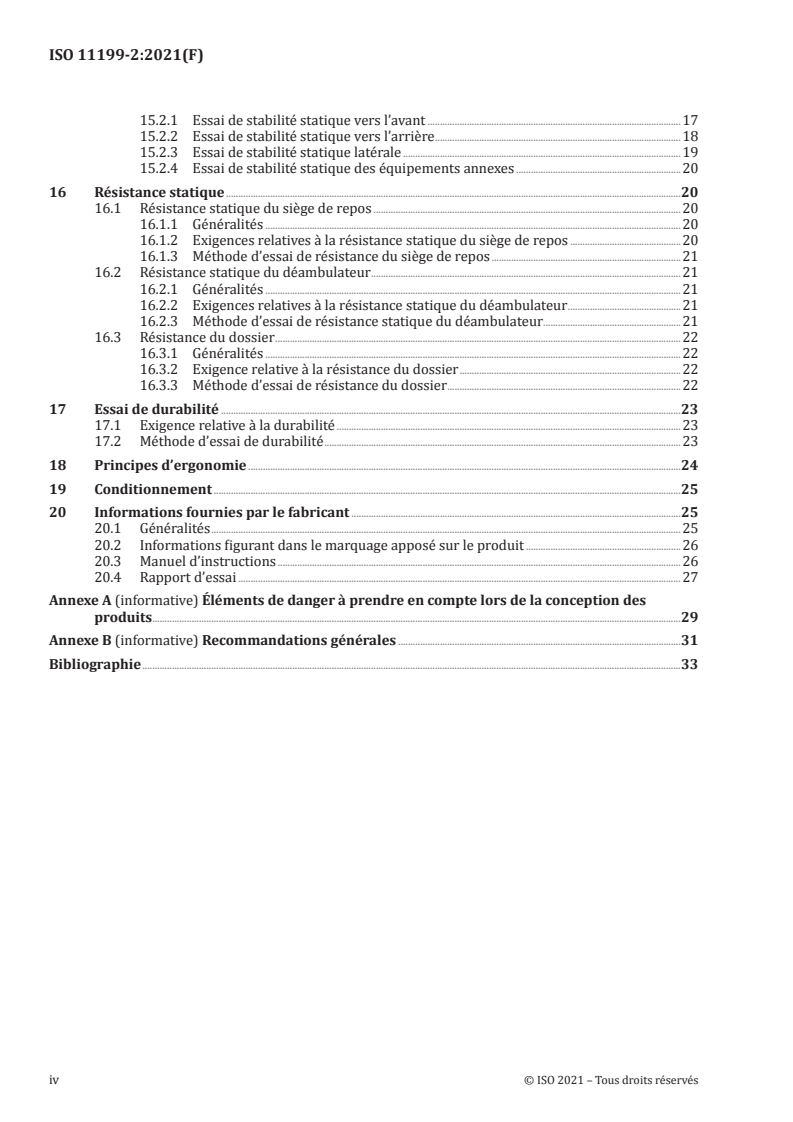 ISO 11199-2:2021(F)

15.2.1 Essai de stabilité statique vers l'avant 17
15.2.2 Essai de stabilité statique vers l'arrière 18
15.2.3 Essai de stabilité statique latérale 19
15.2.4 Essai de stabilité statique des équipements annexes 20

16 Résistance statique 20
16.1 Résistance statique du siège de repos 20
16.1.1 Généralités 20
16.1.2 Exigences relatives à la résistance statique du siège de repos 20
16.1.3 Méthode d'essai de résistance du siège de repos 21
16.2 Résistance statique du déambulateur 21
16.2.1 Généralités 21
16.2.2 Exigences relatives à la résistance statique du déambulateur 21
16.2.3 Méthode d'essai de résistance statique du déambulateur 21
16.3 Résistance du dossier 22
16.3.1 Généralités 22
16.3.2 Exigence relative à la résistance du dossier 22
16.3.3 Méthode d'essai de résistance du dossier 22

17 Essai de durabilité 23
17.1 Exigence relative à la durabilité 23
17.2 Méthode d'essai de durabilité 23

18 Principes d'ergonomie 24

19 Conditionnement 25

20 Informations fournies par le fabricant 25
20.1 Généralités 25
20.2 Informations figurant dans le marquage apposé sur le produit 26
20.3 Manuel d'instructions 26
20.4 Rapport d'essai 27

Annexe A (informative) Éléments de danger à prendre en compte lors de la conception des produits 29

Annexe B (informative) Recommandations générales 31

Bibliographie 33

iv © ISO 2021 – Tous droits réservés